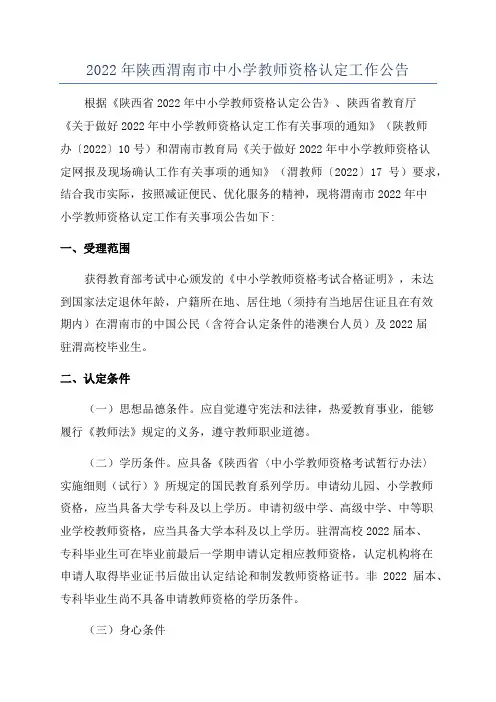 2022 年陕西渭南市中小学教师资格认定工作公告

根据《陕西省 2022 年中小学教师资格认定公告》、陕西省教育厅《关于做好 2022 年中小学教师资格认定工作有关事项的通知》（陕教师办〔2022〕10 号）和渭南市教育局《关于做好 2022 年中小学教师资格认定网报及现场确认工作有关事项的通知》（渭教师〔2022〕17 号）要求，结合我市实际，按照减证便民、优化服务的精神，现将渭南市 2022 年中小学教师资格认定工作有关事项公告如下：

一、受理范围

获得教育部考试中心颁发的《中小学教师资格考试合格证明》，未达到国家法定退休年龄，户籍所在地、居住地（须持有当地居住证且在有效期内）在渭南市的中国公民（含符合认定条件的港澳台人员）及 2022 届驻渭高校毕业生。

二、认定条件

（一）思想品德条件。应自觉遵守宪法和法律，热爱教育事业，能够履行《教师法》规定的义务，遵守教师职业道德。

（二）学历条件。应具备《陕西省〈中小学教师资格考试暂行办法〉实施细则（试行）》所规定的国民教育系列学历。申请幼儿园、小学教师资格，应当具备大学专科及以上学历。申请初级中学、高级中学、中等职业学校教师资格，应当具备大学本科及以上学历。驻渭高校 2022 届本、专科毕业生可在毕业前最后一学期申请认定相应教师资格，认定机构将在申请人取得毕业证书后做出认定结论和制发教师资格证书。非 2022 届本、专科毕业生尚不具备申请教师资格的学历条件。

（三）身心条件